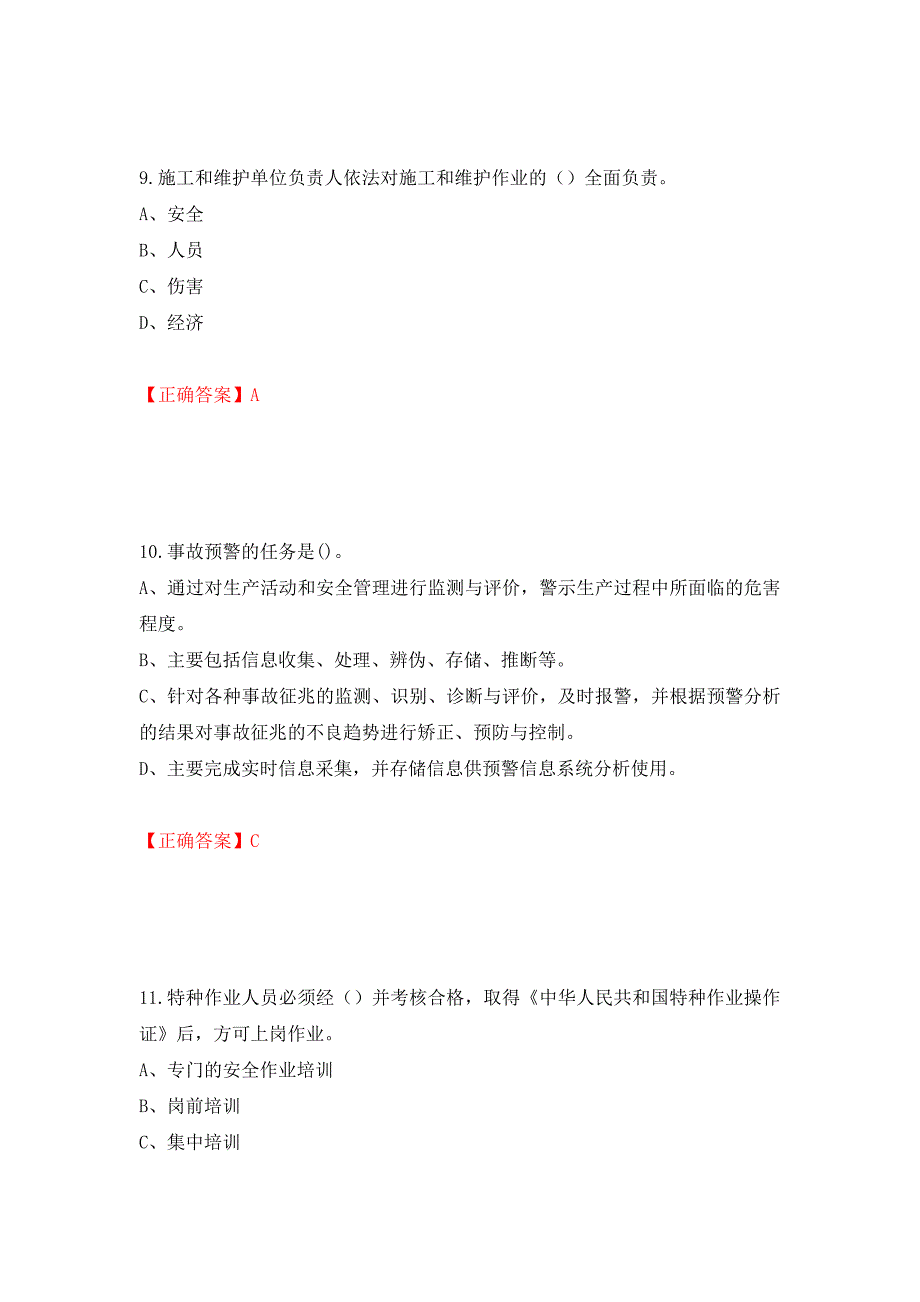 9.施工和维护单位负责人依法对施工和维护作业的（）全面负责。

A、安全

B、人员

C、伤害

D、经济

【正确答案】A

10.事故预警的任务是()。

A、通过对生产活动和安全管理进行监测与评价，警示生产过程中所面临的危害程度。

B、主要包括信息收集、处理、辨伪、存储、推断等。

C、针对各种事故征兆的监测、识别、诊断与评价，及时报警，并根据预警分析的结果对事故征兆的不良趋势进行矫正、预防与控制。

D、主要完成实时信息采集，并存储信息供预警信息系统分析使用。

【正确答案】C

11.特种作业人员必须经（）并考核合格，取得《中华人民共和国特种作业操作证》后，方可上岗作业。

A、专门的安全作业培训

B、岗前培训

C、集中培训